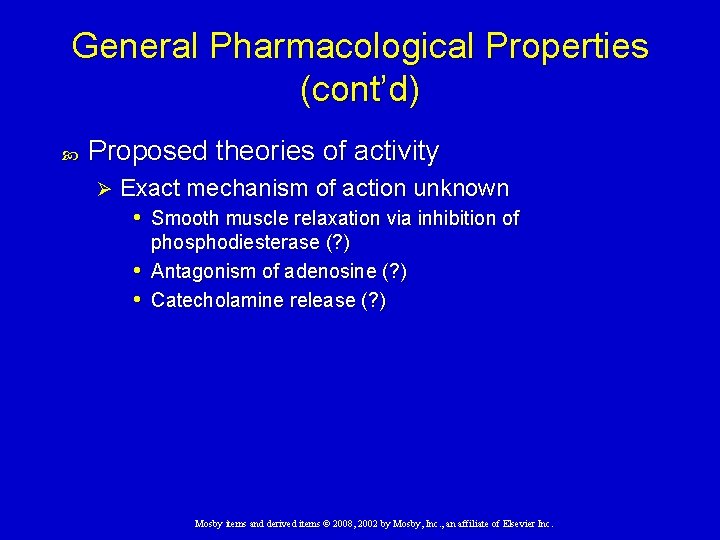 General Pharmacological Properties (cont'd)

Proposed theories of activity

Exact mechanism of action unknown

Smooth muscle relaxation via inhibition of phosphodiesterase (?)

Antagonism of adenosine (?)

Catecholamine release (?)

Mosby items and derived items © 2008, 2002 by Mosby, Inc., an affiliate of Elsevier Inc.